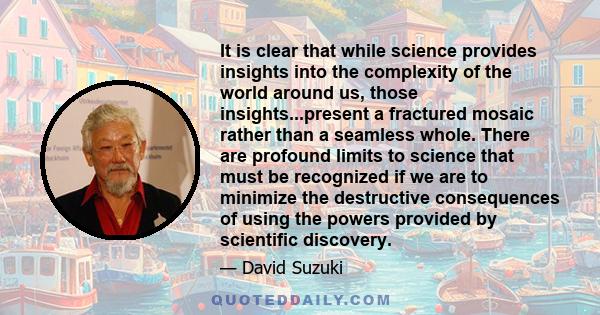 It is clear that while science provides insights into the complexity of the world around us, those insights...present a fractured mosaic rather than a seamless whole. There are profound limits to science that must be recognized if we are to minimize the destructive consequences of using the powers provided by scientific discovery.

— David Suzuki

QUOTEDDAILY.COM